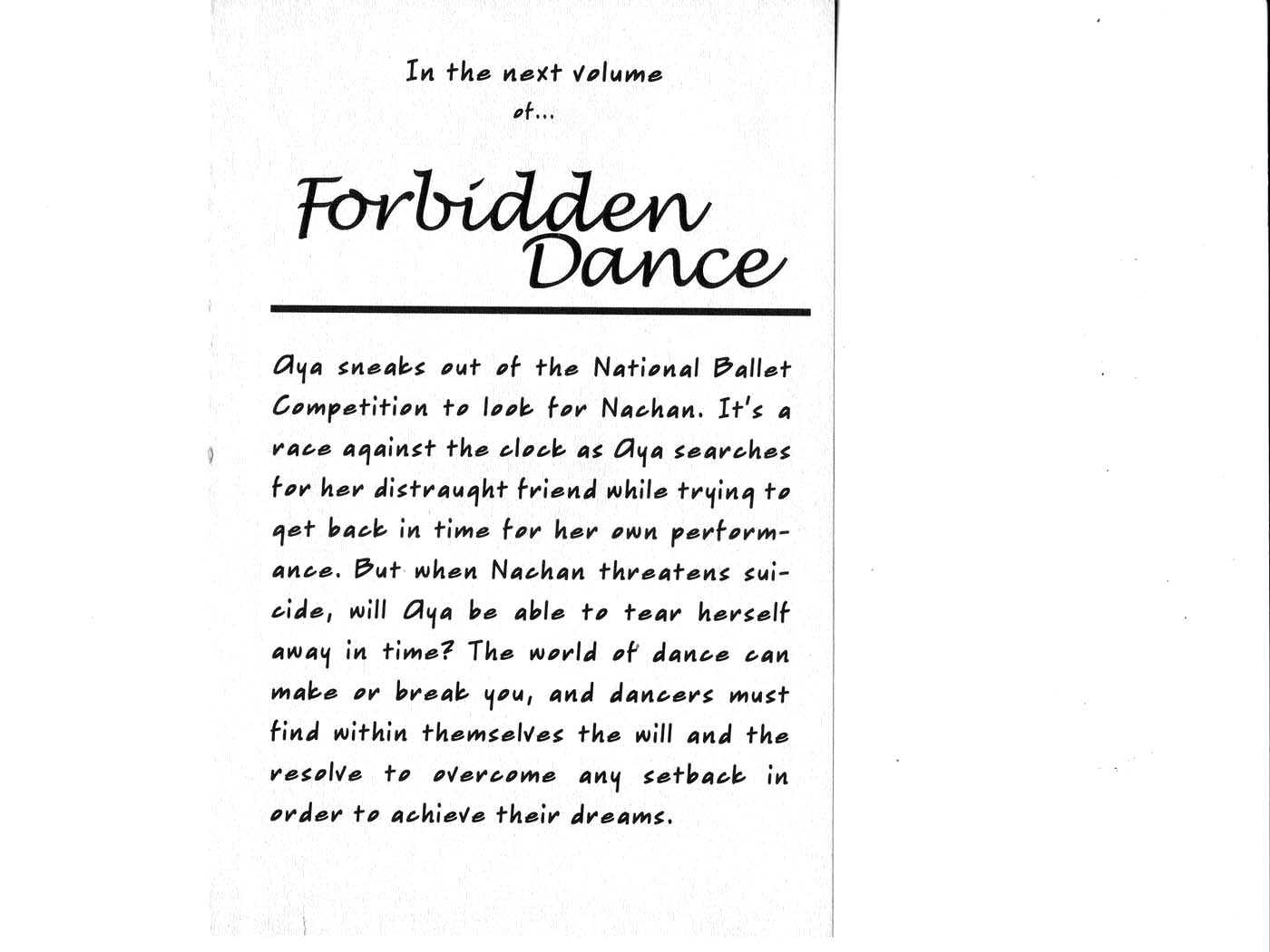 In the next volume of...

Forbidden Dance

Aya sneaks out of the National Ballet Competition to look for Nachan. It's a race against the clock as Aya searches for her distraught friend while trying to get back in time for her own performance. But when Nachan threatens suicide, will Aya be able to tear herself away in time? The world of dance can make or break you, and dancers must find within themselves the will and the resolve to overcome any setback in order to achieve their dreams.